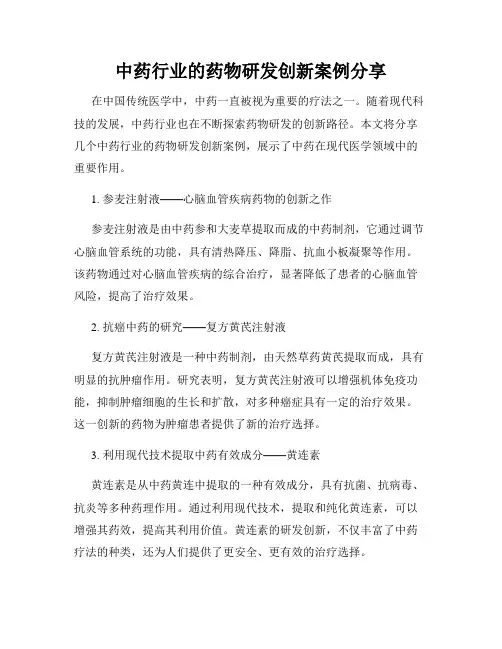 中药行业的药物研发创新案例分享

在中国传统医学中，中药一直被视为重要的疗法之一。随着现代科技的发展，中药行业也在不断探索药物研发的创新路径。本文将分享几个中药行业的药物研发创新案例，展示了中药在现代医学领域中的重要作用。

1. 参麦注射液——心脑血管疾病药物的创新之作

参麦注射液是由中药参和大麦草提取而成的中药制剂，它通过调节心脑血管系统的功能，具有清热降压、降脂、抗血小板凝聚等作用。该药物通过对心脑血管疾病的综合治疗，显著降低了患者的心脑血管风险，提高了治疗效果。

2. 抗癌中药的研究——复方黄芪注射液

复方黄芪注射液是一种中药制剂，由天然草药黄芪提取而成，具有明显的抗肿瘤作用。研究表明，复方黄芪注射液可以增强机体免疫功能，抑制肿瘤细胞的生长和扩散，对多种癌症具有一定的治疗效果。这一创新的药物为肿瘤患者提供了新的治疗选择。

3. 利用现代技术提取中药有效成分——黄连素

黄连素是从中药黄连中提取的一种有效成分，具有抗菌、抗病毒、抗炎等多种药理作用。通过利用现代技术，提取和纯化黄连素，可以增强其药效，提高其利用价值。黄连素的研发创新，不仅丰富了中药疗法的种类，还为人们提供了更安全、更有效的治疗选择。